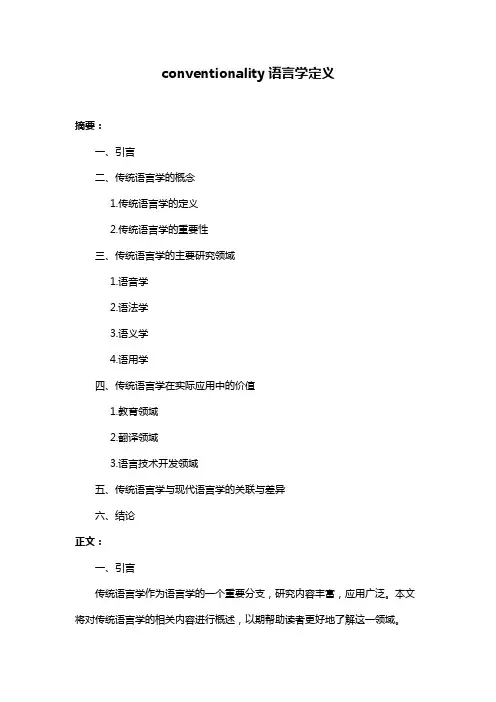 conventionality 语言学定义

摘要：

一、引言

二、传统语言学的概念

1.传统语言学的定义

2.传统语言学的重要性

三、传统语言学的主要研究领域

1.语音学

2.语法学

3.语义学

4.语用学

四、传统语言学在实际应用中的价值

1.教育领域

2.翻译领域

3.语言技术开发领域

五、传统语言学与现代语言学的关联与差异

六、结论

正文：

一、引言

传统语言学作为语言学的一个重要分支，研究内容丰富，应用广泛。本文将对传统语言学的相关内容进行概述，以期帮助读者更好地了解这一领域。